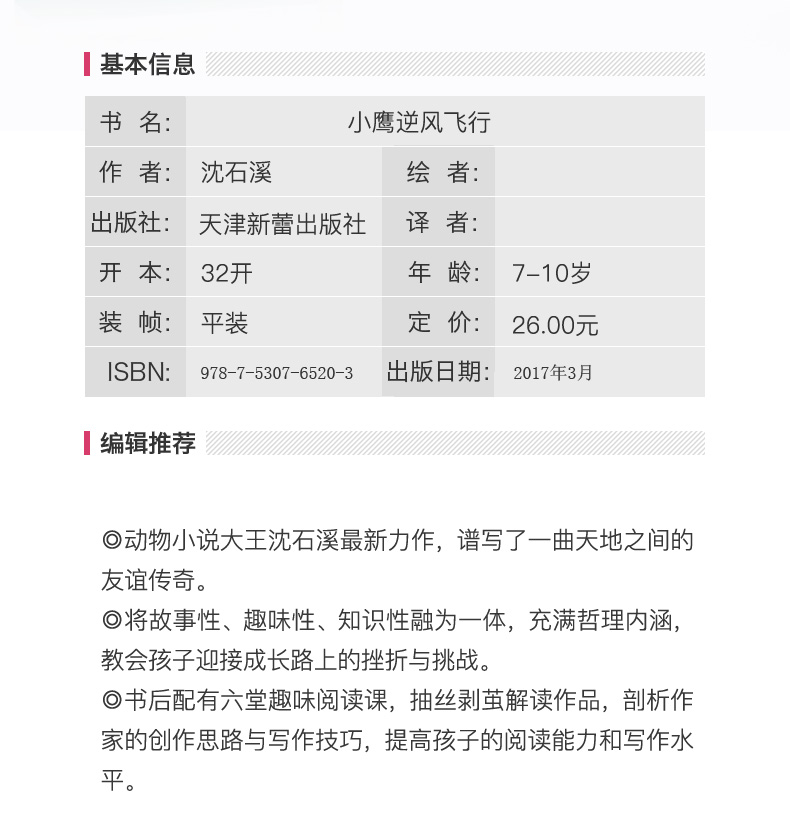 基本信息

| 书　名: | 小鹰逆风飞行 | | |
|---|---|---|---|
| 作　者: | 沈石溪 | 绘　者: | |
| 出版社: | 天津新蕾出版社 | 译　者: | |
| 开　本: | 32开 | 年　龄: | 7-10岁 |
| 装　帧: | 平装 | 定　价: | 26.00元 |
| ISBN: | 978-7-5307-6520-3 | 出版日期: | 2017年3月 |

编辑推荐

◎动物小说大王沈石溪最新力作，谱写了一曲天地之间的友谊传奇。
◎将故事性、趣味性、知识性融为一体，充满哲理内涵，教会孩子迎接成长路上的挫折与挑战。
◎书后配有六堂趣味阅读课，抽丝剥茧解读作品，剖析作家的创作思路与写作技巧，提高孩子的阅读能力和写作水平。